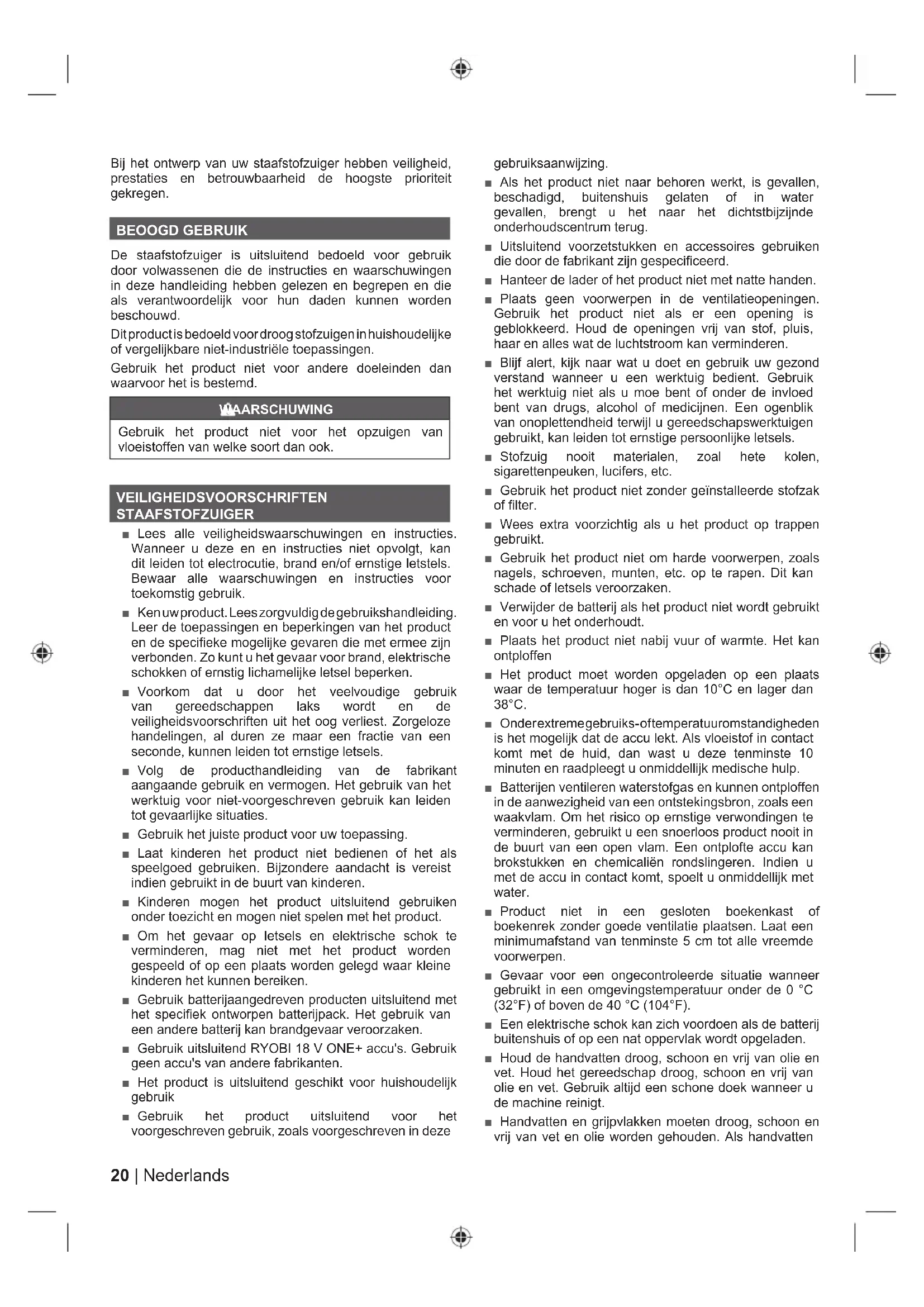 Bij het ontwerp van uw staafstofzuiger hebben veiligheid, prestaties en betrouwbaarheid de hoogste prioriteit gekregen.

BEOOGD GEBRUIK

De staafstofzuiger is uitsluitend bedoeld voor gebruik door volwassenen die de instructies en waarschuwingen in deze handleiding hebben gelezen en begrepen en die als verantwoordelijk voor hun daden kunnen worden beschouwd.

Dit product is bedoeld voor droog stofzuigen in huishoudelijke of vergelijkbare niet-industriële toepassingen.

Gebruik het product niet voor andere doeleinden dan waarvoor het is bestemd.

WAARSCHUWING

Gebruik het product niet voor het opzuigen van vloeistoffen van welke soort dan ook.

VEILIGHEIDSVOORSCHRIFTEN STAAFSTOFZUIGER

■ Lees alle veiligheidswaarschuwingen en instructies. Wanneer u deze en en instructies niet opvolgt, kan dit leiden tot electrocutie, brand en/of ernstige letstels. Bewaar alle waarschuwingen en instructies voor toekomstig gebruik.

■ Ken uw product. Lees zorgvuldig de gebruikshandleiding. Leer de toepassingen en beperkingen van het product en de specifieke mogelijke gevaren die met ermee zijn verbonden. Zo kunt u het gevaar voor brand, elektrische schokken of ernstig lichamelijke letsel beperken.

■ Voorkom dat u door het veelvoudige gebruik van gereedschappen laks wordt en de veiligheidsvoorschriften uit het oog verliest. Zorgeloze handelingen, al duren ze maar een fractie van een seconde, kunnen leiden tot ernstige letsels.

■ Volg de producthandleiding van de fabrikant aangaande gebruik en vermogen. Het gebruik van het werktuig voor niet-voorgeschreven gebruik kan leiden tot gevaarlijke situaties.

■ Gebruik het juiste product voor uw toepassing.

■ Laat kinderen het product niet bedienen of het als speelgoed gebruiken. Bijzondere aandacht is vereist indien gebruikt in de buurt van kinderen.

■ Kinderen mogen het product uitsluitend gebruiken onder toezicht en mogen niet spelen met het product.

■ Om het gevaar op letsels en elektrische schok te verminderen, mag niet met het product worden gespeeld of op een plaats worden gelegd waar kleine kinderen het kunnen bereiken.

■ Gebruik batterijaangedreven producten uitsluitend met het specifiek ontworpen batterijpack. Het gebruik van een andere batterij kan brandgevaar veroorzaken.

■ Gebruik uitsluitend RYOBI 18 V ONE+ accu's. Gebruik geen accu's van andere fabrikanten.

■ Het product is uitsluitend geschikt voor huishoudelijk gebruik

■ Gebruik het product uitsluitend voor het voorgeschreven gebruik, zoals voorgeschreven in deze gebruiksaanwijzing.

■ Als het product niet naar behoren werkt, is gevallen, beschadigd, buitenshuis gelaten of in water gevallen, brengt u het naar het dichtstbijzijnde onderhoudscentrum terug.

■ Uitsluitend voorzetstukken en accessoires gebruiken die door de fabrikant zijn gespecificeerd.

■ Hanteer de lader of het product niet met natte handen.

■ Plaats geen voorwerpen in de ventilatieopeningen. Gebruik het product niet als er een opening is geblokkeerd. Houd de openingen vrij van stof, pluis, haar en alles wat de luchtstroom kan verminderen.

■ Blijf alert, kijk naar wat u doet en gebruik uw gezond verstand wanneer u een werktuig bedient. Gebruik het werktuig niet als u moe bent of onder de invloed bent van drugs, alcohol of medicijnen. Een ogenblik van onoplettendheid terwijl u gereedschapswerktuigen gebruikt, kan leiden tot ernstige persoonlijke letsels.

■ Stofzuig nooit materialen, zoal hete kolen, sigarettenpeuken, lucifers, etc.

■ Gebruik het product niet zonder geïnstalleerde stofzak of filter.

■ Wees extra voorzichtig als u het product op trappen gebruikt.

■ Gebruik het product niet om harde voorwerpen, zoals nagels, schroeven, munten, etc. op te rapen. Dit kan schade of letsels veroorzaken.

■ Verwijder de batterij als het product niet wordt gebruikt en voor u het onderhoudt.

■ Plaats het product niet nabij vuur of warmte. Het kan ontploffen

■ Het product moet worden opgeladen op een plaats waar de temperatuur hoger is dan 10°C en lager dan 38°C.

■ Onder extreme gebruiks- of temperatuuromstandigheden is het mogelijk dat de accu lekt. Als vloeistof in contact komt met de huid, dan wast u deze tenminste 10 minuten en raadpleegt u onmiddellijk medische hulp.

■ Batterijen ventileren waterstofgas en kunnen ontploffen in de aanwezigheid van een ontstekingsbron, zoals een waakvlam. Om het risico op ernstige verwondingen te verminderen, gebruikt u een snoerloos product nooit in de buurt van een open vlam. Een ontplofte accu kan brokstukken en chemicaliën rondslingeren. Indien u met de accu in contact komt, spoelt u onmiddellijk met water.

■ Product niet in een gesloten boekenkast of boekenrek zonder goede ventilatie plaatsen. Laat een minimumafstand van tenminste 5 cm tot alle vreemde voorwerpen.

■ Gevaar voor een ongecontroleerde situatie wanneer gebruikt in een omgevingstemperatuur onder de 0 °C (32°F) of boven de 40 °C (104°F).

■ Een elektrische schok kan zich voordoen als de batterij buitenshuis of op een nat oppervlak wordt opgeladen.

■ Houd de handvatten droog, schoon en vrij van olie en vet. Houd het gereedschap droog, schoon en vrij van olie en vet. Gebruik altijd een schone doek wanneer u de machine reinigt.

■ Handvatten en grijpvlakken moeten droog, schoon en vrij van vet en olie worden gehouden. Als handvatten

20 | Nederlands